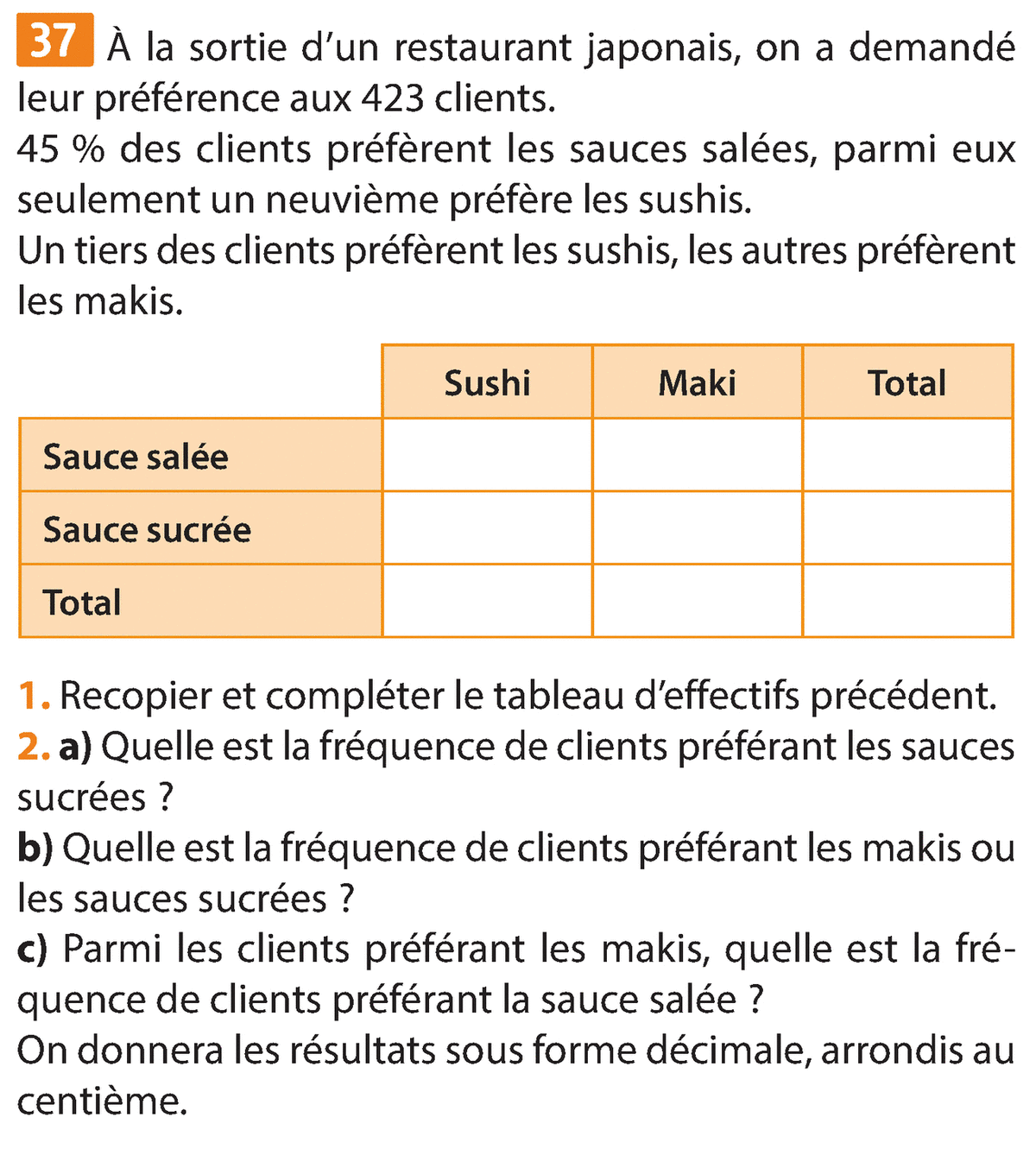 37 À la sortie d'un restaurant japonais, on a demandé leur préférence aux 423 clients.
45 % des clients préfèrent les sauces salées, parmi eux seulement un neuvième préfère les sushis.
Un tiers des clients préfèrent les sushis, les autres préfèrent les makis.

| | Sushi | Maki | Total |
|---|---|---|---|
| Sauce salée | | | |
| Sauce sucrée | | | |
| Total | | | |

1. Recopier et compléter le tableau d'effectifs précédent.
2. a) Quelle est la fréquence de clients préférant les sauces sucrées ?
b) Quelle est la fréquence de clients préférant les makis ou les sauces sucrées ?
c) Parmi les clients préférant les makis, quelle est la fréquence de clients préférant la sauce salée ?
On donnera les résultats sous forme décimale, arrondis au centième.